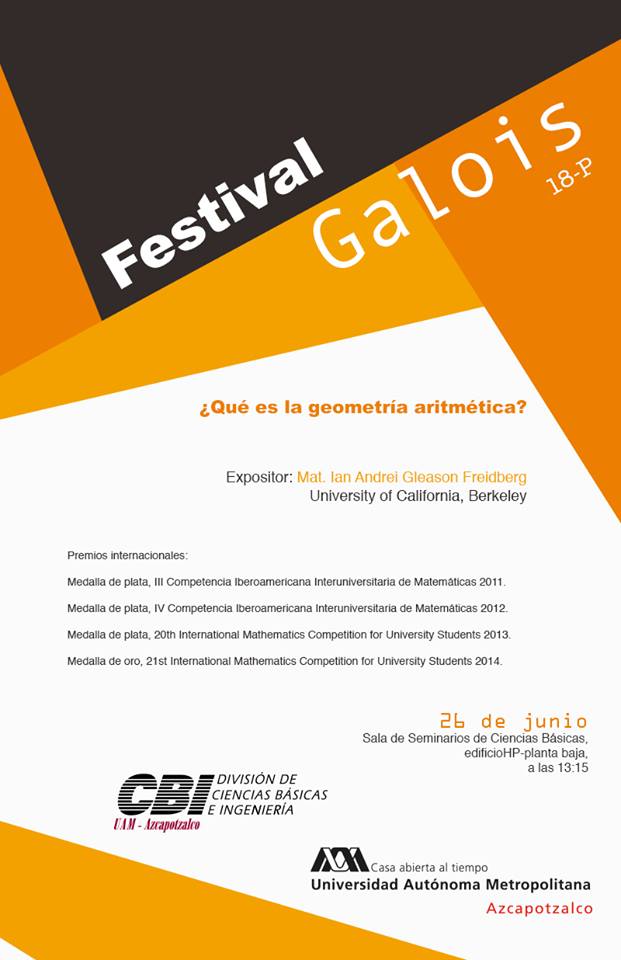 Festival Galois 18-P

¿Qué es la geometría aritmética?

Expositor: Mat. Ian Andrei Gleason Freidberg
University of California, Berkeley

Premios internacionales:

Medalla de plata, III Competencia Iberoamericana Interuniversitaria de Matemáticas 2011.

Medalla de plata, IV Competencia Iberoamericana Interuniversitaria de Matemáticas 2012.

Medalla de plata, 20th International Mathematics Competition for University Students 2013.

Medalla de oro, 21st International Mathematics Competition for University Students 2014.

26 de junio
Sala de Seminarios de Ciencias Básicas, edificioHP-planta baja, a las 13:15

CBI DIVISIÓN DE CIENCIAS BÁSICAS E INGENIERÍA
UAM - Azcapotzalco

UAM Casa abierta al tiempo
Universidad Autónoma Metropolitana
Azcapotzalco